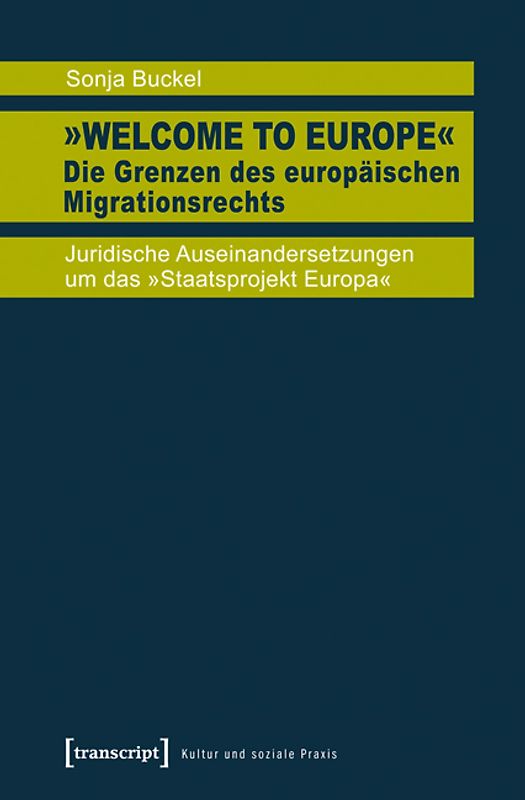 Sonja Buckel

»WELCOME TO EUROPE«
Die Grenzen des europäischen Migrationsrechts

Juridische Auseinandersetzungen um das »Staatsprojekt Europa«

[transcript] Kultur und soziale Praxis